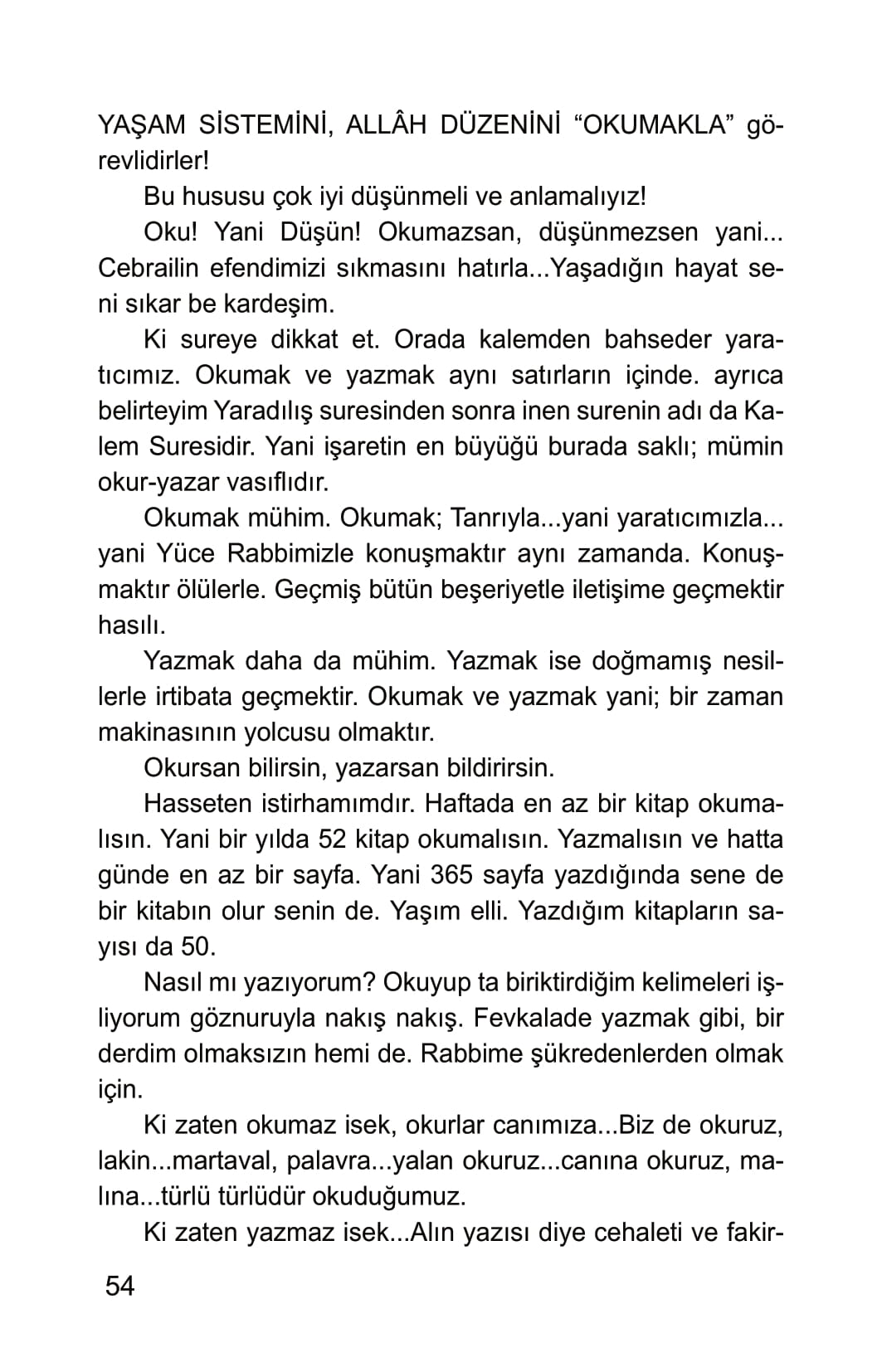 YAŞAM SİSTEMİNİ, ALLÂH DÜZENİNİ “OKUMAKLA” görevlidirler!

Bu hususu çok iyi düşünmeli ve anlamalıyız!

Oku! Yani Düşün! Okumazsan, düşünmezsen yani... Cebrailin efendimizi sıkmasını hatırla...Yaşadığın hayat seni sıkar be kardeşim.

Ki sureye dikkat et. Orada kalemden bahseder yaratıcımız. Okumak ve yazmak aynı satırların içinde. ayrıca belirteyim Yaradılış suresinden sonra inen surenin adı da Kalem Suresidir. Yani işaretin en büyüğü burada saklı; mümin okur-yazar vasıflıdır.

Okumak mühim. Okumak; Tanrıyla...yani yaratıcımızla... yani Yüce Rabbimizle konuşmaktır aynı zamanda. Konuşmaktır ölülerle. Geçmiş bütün beşeriyetle iletişime geçmektir hasılı.

Yazmak daha da mühim. Yazmak ise doğmamış nesillerle irtibata geçmektir. Okumak ve yazmak yani; bir zaman makinasının yolcusu olmaktır.

Okursan bilirsin, yazarsan bildirirsin.

Hasseten istirhamımdır. Haftada en az bir kitap okumalısın. Yani bir yılda 52 kitap okumalısın. Yazmalısın ve hatta günde en az bir sayfa. Yani 365 sayfa yazdığında sene de bir kitabın olur senin de. Yaşım elli. Yazdığım kitapların sayısı da 50.

Nasıl mı yazıyorum? Okuyup ta biriktirdiğim kelimeleri işliyorum göznuruyla nakış nakış. Fevkalade yazmak gibi, bir derdim olmaksızın hemi de. Rabbime şükredenlerden olmak için.

Ki zaten okumaz isek, okurlar canımıza...Biz de okuruz, lakin...martaval, palavra...yalan okuruz...canına okuruz, malına...türlü türlüdür okuduğumuz.

Ki zaten yazmaz isek...Alın yazısı diye cehaleti ve fakir-

54